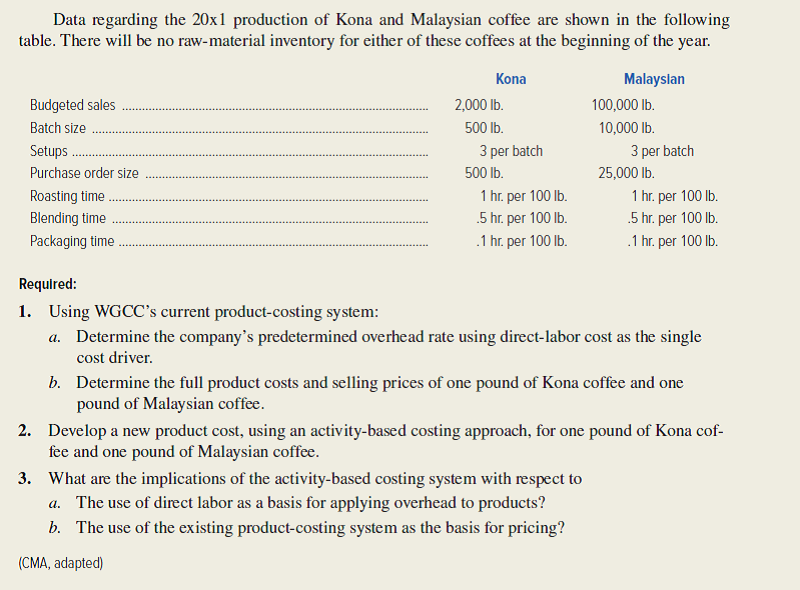 Data regarding the 20x1 production of Kona and Malaysian coffee are shown in the following table. There will be no raw-material inventory for either of these coffees at the beginning of the year.

| | Kona | Malaysian |
|---|---|---|
| Budgeted sales | 2,000 lb. | 100,000 lb. |
| Batch size | 500 lb. | 10,000 lb. |
| Setups | 3 per batch | 3 per batch |
| Purchase order size | 500 lb. | 25,000 lb. |
| Roasting time | 1 hr. per 100 lb. | 1 hr. per 100 lb. |
| Blending time | .5 hr. per 100 lb. | .5 hr. per 100 lb. |
| Packaging time | .1 hr. per 100 lb. | .1 hr. per 100 lb. |

Required:

1. Using WGCC's current product-costing system:

a. Determine the company's predetermined overhead rate using direct-labor cost as the single cost driver.

b. Determine the full product costs and selling prices of one pound of Kona coffee and one pound of Malaysian coffee.

2. Develop a new product cost, using an activity-based costing approach, for one pound of Kona coffee and one pound of Malaysian coffee.

3. What are the implications of the activity-based costing system with respect to

a. The use of direct labor as a basis for applying overhead to products?

b. The use of the existing product-costing system as the basis for pricing?

(CMA, adapted)